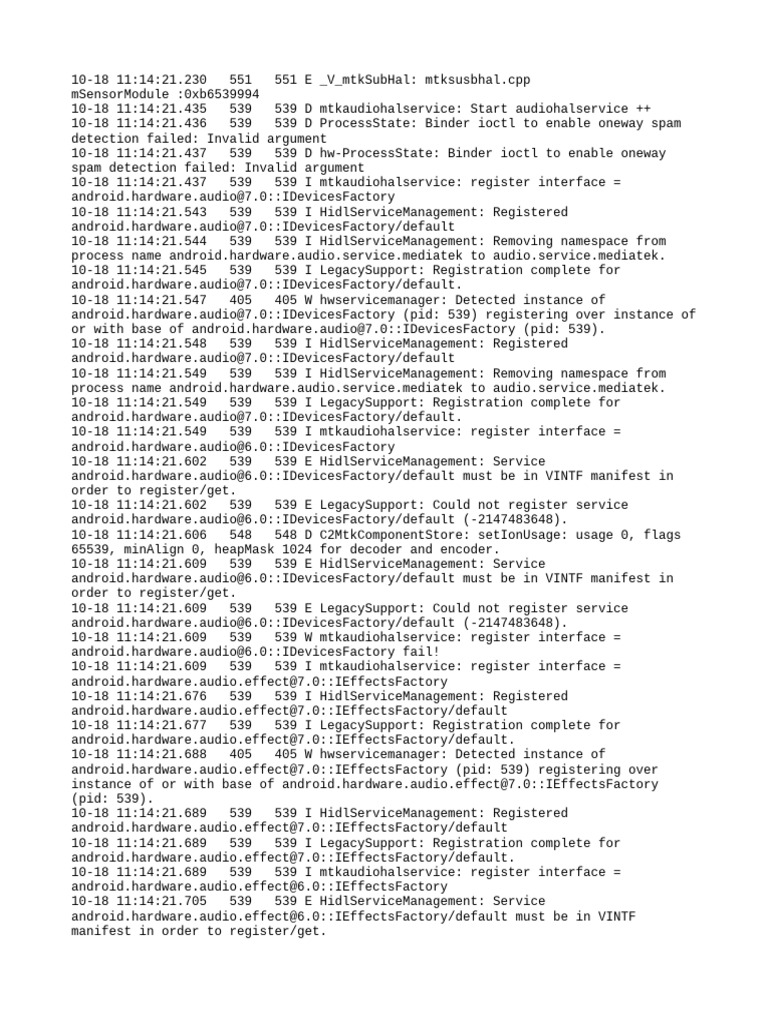 10-18 11:14:21.230   551   551 E _V_mtkSubHal: mtksusbhal.cpp mSensorModule :0xb6539994
10-18 11:14:21.435   539   539 D mtkaudiohalservice: Start audiohalservice ++
10-18 11:14:21.436   539   539 D ProcessState: Binder ioctl to enable oneway spam detection failed: Invalid argument
10-18 11:14:21.437   539   539 D hw-ProcessState: Binder ioctl to enable oneway spam detection failed: Invalid argument
10-18 11:14:21.437   539   539 I mtkaudiohalservice: register interface = android.hardware.audio@7.0::IDevicesFactory
10-18 11:14:21.543   539   539 I HidlServiceManagement: Registered android.hardware.audio@7.0::IDevicesFactory/default
10-18 11:14:21.544   539   539 I HidlServiceManagement: Removing namespace from process name android.hardware.audio.service.mediatek to audio.service.mediatek.
10-18 11:14:21.545   539   539 I LegacySupport: Registration complete for android.hardware.audio@7.0::IDevicesFactory/default.
10-18 11:14:21.547   405   405 W hwservicemanager: Detected instance of android.hardware.audio@7.0::IDevicesFactory (pid: 539) registering over instance of or with base of android.hardware.audio@7.0::IDevicesFactory (pid: 539).
10-18 11:14:21.548   539   539 I HidlServiceManagement: Registered android.hardware.audio@7.0::IDevicesFactory/default
10-18 11:14:21.549   539   539 I HidlServiceManagement: Removing namespace from process name android.hardware.audio.service.mediatek to audio.service.mediatek.
10-18 11:14:21.549   539   539 I LegacySupport: Registration complete for android.hardware.audio@7.0::IDevicesFactory/default.
10-18 11:14:21.549   539   539 I mtkaudiohalservice: register interface = android.hardware.audio@6.0::IDevicesFactory
10-18 11:14:21.602   539   539 E HidlServiceManagement: Service android.hardware.audio@6.0::IDevicesFactory/default must be in VINTF manifest in order to register/get.
10-18 11:14:21.602   539   539 E LegacySupport: Could not register service android.hardware.audio@6.0::IDevicesFactory/default (-2147483648).
10-18 11:14:21.606   548   548 D C2MtkComponentStore: setIonUsage: usage 0, flags 65539, minAlign 0, heapMask 1024 for decoder and encoder.
10-18 11:14:21.609   539   539 E HidlServiceManagement: Service android.hardware.audio@6.0::IDevicesFactory/default must be in VINTF manifest in order to register/get.
10-18 11:14:21.609   539   539 E LegacySupport: Could not register service android.hardware.audio@6.0::IDevicesFactory/default (-2147483648).
10-18 11:14:21.609   539   539 W mtkaudiohalservice: register interface = android.hardware.audio@6.0::IDevicesFactory fail!
10-18 11:14:21.609   539   539 I mtkaudiohalservice: register interface = android.hardware.audio.effect@7.0::IEffectsFactory
10-18 11:14:21.676   539   539 I HidlServiceManagement: Registered android.hardware.audio.effect@7.0::IEffectsFactory/default
10-18 11:14:21.677   539   539 I LegacySupport: Registration complete for android.hardware.audio.effect@7.0::IEffectsFactory/default.
10-18 11:14:21.688   405   405 W hwservicemanager: Detected instance of android.hardware.audio.effect@7.0::IEffectsFactory (pid: 539) registering over instance of or with base of android.hardware.audio.effect@7.0::IEffectsFactory (pid: 539).
10-18 11:14:21.689   539   539 I HidlServiceManagement: Registered android.hardware.audio.effect@7.0::IEffectsFactory/default
10-18 11:14:21.689   539   539 I LegacySupport: Registration complete for android.hardware.audio.effect@7.0::IEffectsFactory/default.
10-18 11:14:21.689   539   539 I mtkaudiohalservice: register interface = android.hardware.audio.effect@6.0::IEffectsFactory
10-18 11:14:21.705   539   539 E HidlServiceManagement: Service android.hardware.audio.effect@6.0::IEffectsFactory/default must be in VINTF manifest in order to register/get.